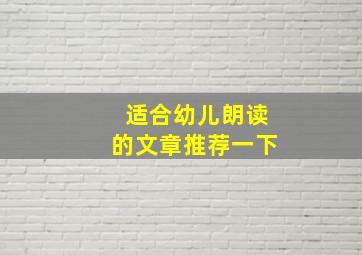 适合幼儿朗读
的文章推荐一下